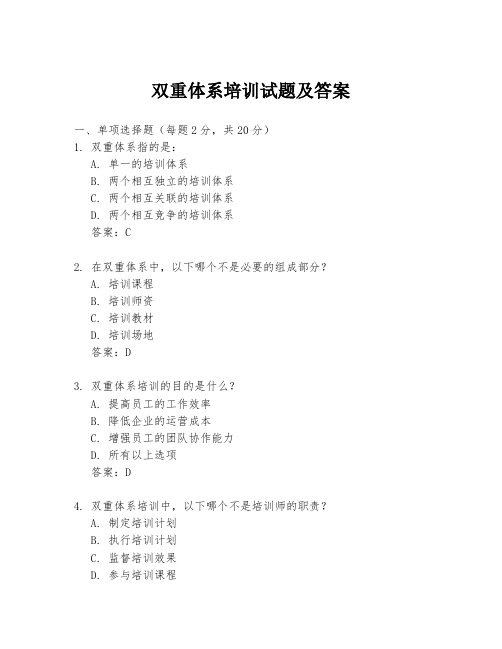 双重体系培训试题及答案

一、单项选择题（每题2分，共20分）

1. 双重体系指的是：
A. 单一的培训体系
B. 两个相互独立的培训体系
C. 两个相互关联的培训体系
D. 两个相互竞争的培训体系
答案：C

2. 在双重体系中，以下哪个不是必要的组成部分？
A. 培训课程
B. 培训师资
C. 培训教材
D. 培训场地
答案：D

3. 双重体系培训的目的是什么？
A. 提高员工的工作效率
B. 降低企业的运营成本
C. 增强员工的团队协作能力
D. 所有以上选项
答案：D

4. 双重体系培训中，以下哪个不是培训师的职责？
A. 制定培训计划
B. 执行培训计划
C. 监督培训效果
D. 参与培训课程